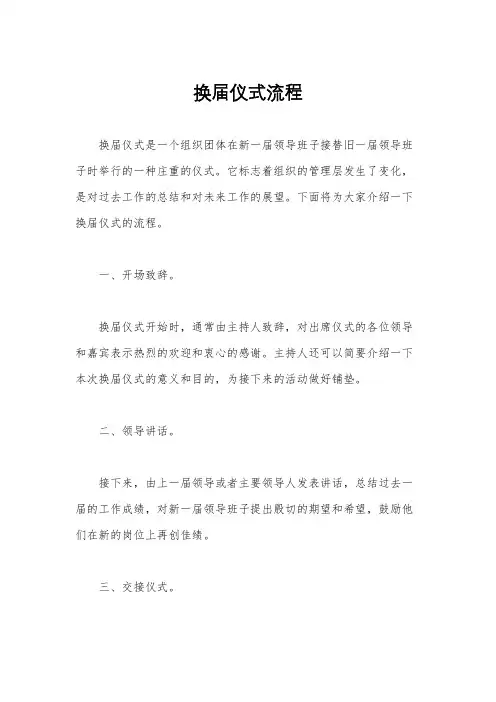 换届仪式流程

换届仪式是一个组织团体在新一届领导班子接替旧一届领导班子时举行的一种庄重的仪式。它标志着组织的管理层发生了变化，是对过去工作的总结和对未来工作的展望。下面将为大家介绍一下换届仪式的流程。

一、开场致辞。

换届仪式开始时，通常由主持人致辞，对出席仪式的各位领导和嘉宾表示热烈的欢迎和衷心的感谢。主持人还可以简要介绍一下本次换届仪式的意义和目的，为接下来的活动做好铺垫。

二、领导讲话。

接下来，由上一届领导或者主要领导人发表讲话，总结过去一届的工作成绩，对新一届领导班子提出殷切的期望和希望，鼓励他们在新的岗位上再创佳绩。

三、交接仪式。